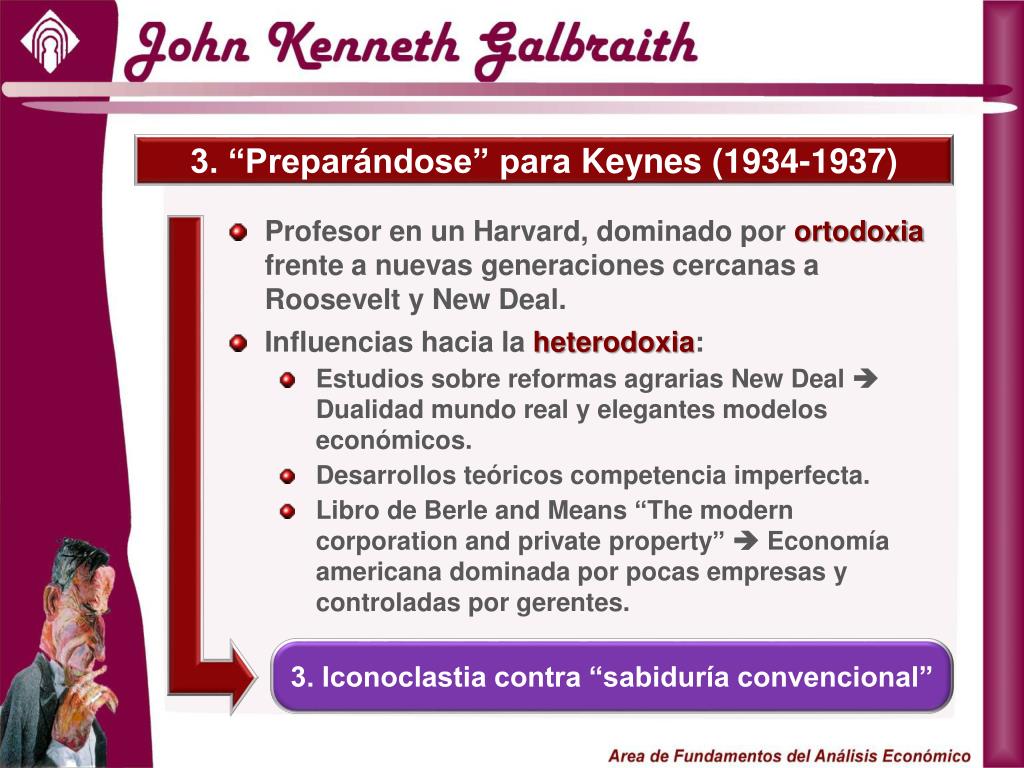 John Kenneth Galbraith

3. “Preparándose” para Keynes (1934-1937)

Profesor en un Harvard, dominado por ortodoxia frente a nuevas generaciones cercanas a Roosevelt y New Deal.

Influencias hacia la heterodoxia:

Estudios sobre reformas agrarias New Deal ➔ Dualidad mundo real y elegantes modelos económicos.

Desarrollos teóricos competencia imperfecta.

Libro de Berle and Means “The modern corporation and private property” ➔ Economía americana dominada por pocas empresas y controladas por gerentes.

3. Iconoclastia contra “sabiduría convencional”

Area de Fundamentos del Análisis Económico